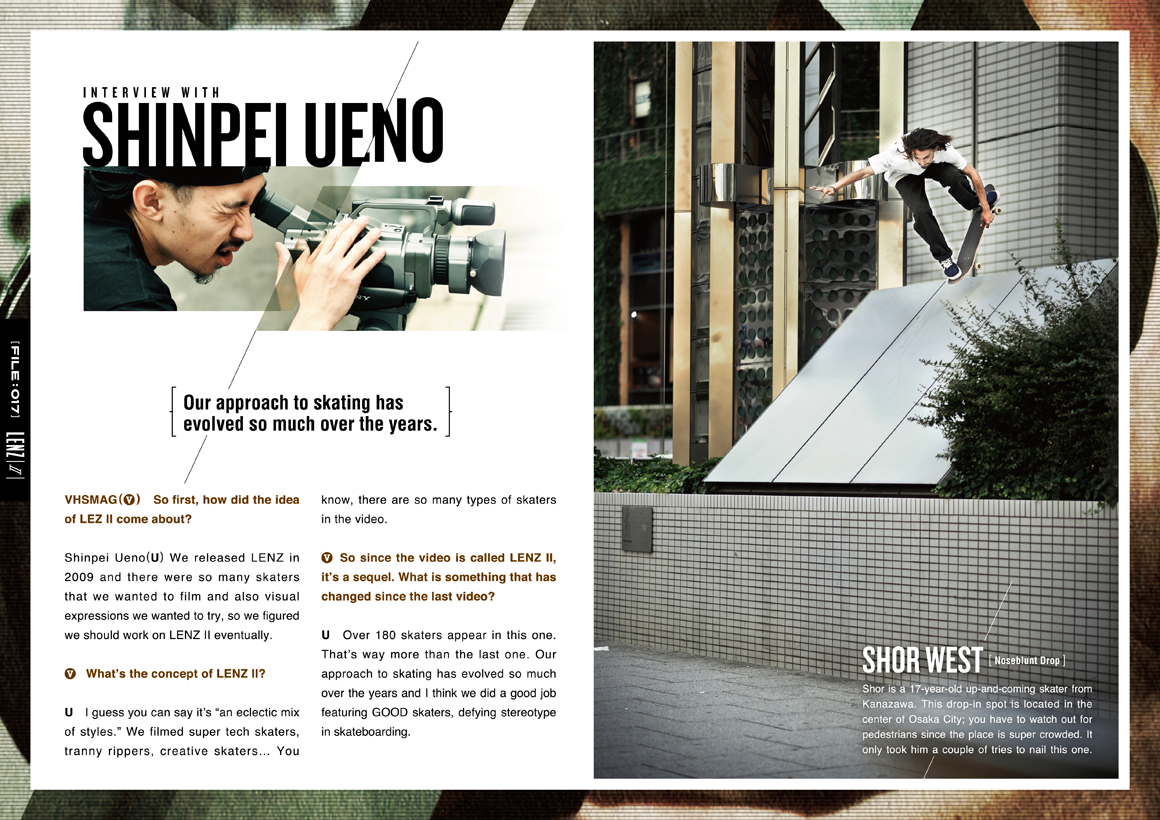 [FILE:017] LENZ II

INTERVIEW WITH
SHINPEI UENO

Our approach to skating has evolved so much over the years.

VHSMAG(V) So first, how did the idea of LEZ II come about?

Shinpei Ueno(U) We released LENZ in 2009 and there were so many skaters that we wanted to film and also visual expressions we wanted to try, so we figured we should work on LENZ II eventually.

V What's the concept of LENZ II?

U I guess you can say it's "an eclectic mix of styles." We filmed super tech skaters, tranny rippers, creative skaters... You know, there are so many types of skaters in the video.

V So since the video is called LENZ II, it's a sequel. What is something that has changed since the last video?

U Over 180 skaters appear in this one. That's way more than the last one. Our approach to skating has evolved so much over the years and I think we did a good job featuring GOOD skaters, defying stereotype in skateboarding.

SHOR WEST [ Noseblunt Drop ]

Shor is a 17-year-old up-and-coming skater from Kanazawa. This drop-in spot is located in the center of Osaka City; you have to watch out for pedestrians since the place is super crowded. It only took him a couple of tries to nail this one.